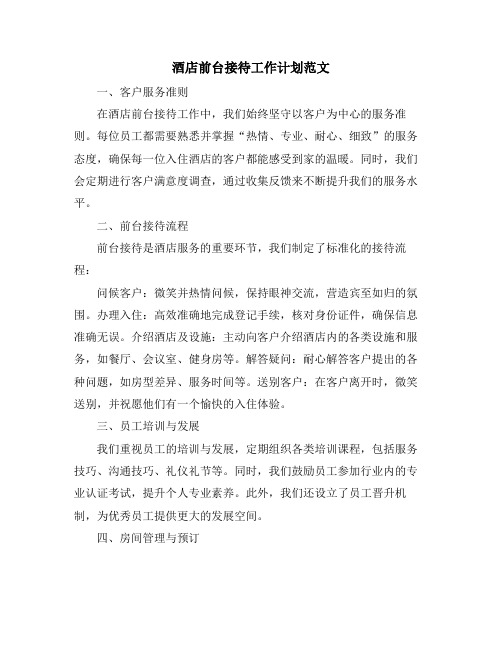 酒店前台接待工作计划范文

一、客户服务准则

在酒店前台接待工作中，我们始终坚守以客户为中心的服务准则。每位员工都需要熟悉并掌握“热情、专业、耐心、细致”的服务态度，确保每一位入住酒店的客户都能感受到家的温暖。同时，我们会定期进行客户满意度调查，通过收集反馈来不断提升我们的服务水平。

二、前台接待流程

前台接待是酒店服务的重要环节，我们制定了标准化的接待流程：

问候客户：微笑并热情问候，保持眼神交流，营造宾至如归的氛围。办理入住：高效准确地完成登记手续，核对身份证件，确保信息准确无误。介绍酒店及设施：主动向客户介绍酒店内的各类设施和服务，如餐厅、会议室、健身房等。解答疑问：耐心解答客户提出的各种问题，如房型差异、服务时间等。送别客户：在客户离开时，微笑送别，并祝愿他们有一个愉快的入住体验。

三、员工培训与发展

我们重视员工的培训与发展，定期组织各类培训课程，包括服务技巧、沟通技巧、礼仪礼节等。同时，我们鼓励员工参加行业内的专业认证考试，提升个人专业素养。此外，我们还设立了员工晋升机制，为优秀员工提供更大的发展空间。

四、房间管理与预订